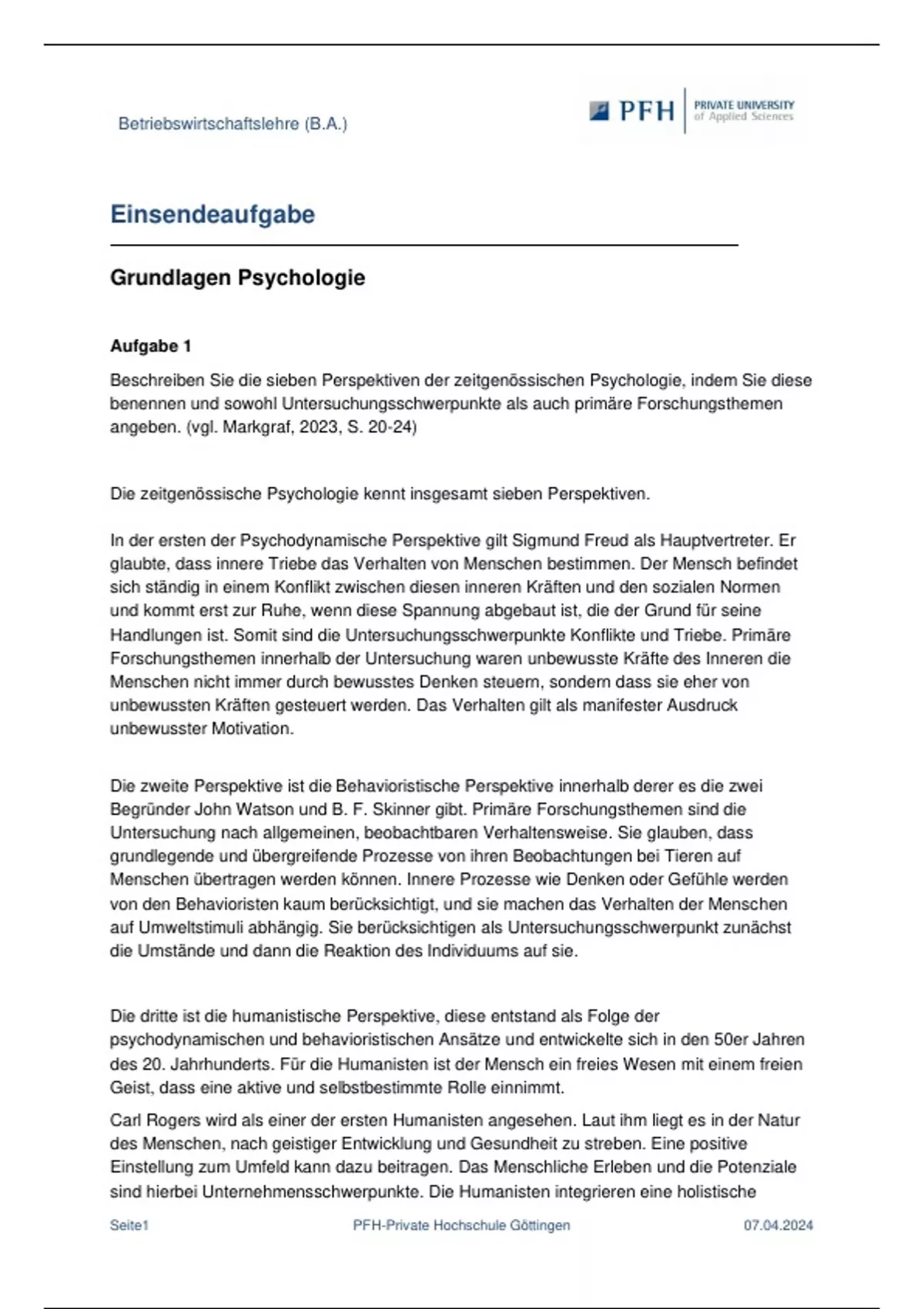 Betriebswirtschaftslehre (B.A.)

PFH PRIVATE UNIVERSITY of Applied Sciences

Einsendeaufgabe

Grundlagen Psychologie

Aufgabe 1

Beschreiben Sie die sieben Perspektiven der zeitgenössischen Psychologie, indem Sie diese benennen und sowohl Untersuchungsschwerpunkte als auch primäre Forschungsthemen angeben. (vgl. Markgraf, 2023, S. 20-24)

Die zeitgenössische Psychologie kennt insgesamt sieben Perspektiven.

In der ersten der Psychodynamische Perspektive gilt Sigmund Freud als Hauptvertreter. Er glaubte, dass innere Triebe das Verhalten von Menschen bestimmen. Der Mensch befindet sich ständig in einem Konflikt zwischen diesen inneren Kräften und den sozialen Normen und kommt erst zur Ruhe, wenn diese Spannung abgebaut ist, die der Grund für seine Handlungen ist. Somit sind die Untersuchungsschwerpunkte Konflikte und Triebe. Primäre Forschungsthemen innerhalb der Untersuchung waren unbewusste Kräfte des Inneren die Menschen nicht immer durch bewusstes Denken steuern, sondern dass sie eher von unbewussten Kräften gesteuert werden. Das Verhalten gilt als manifester Ausdruck unbewusster Motivation.

Die zweite Perspektive ist die Behavioristische Perspektive innerhalb derer es die zwei Begründer John Watson und B. F. Skinner gibt. Primäre Forschungsthemen sind die Untersuchung nach allgemeinen, beobachtbaren Verhaltensweise. Sie glauben, dass grundlegende und übergreifende Prozesse von ihren Beobachtungen bei Tieren auf Menschen übertragen werden können. Innere Prozesse wie Denken oder Gefühle werden von den Behavioristen kaum berücksichtigt, und sie machen das Verhalten der Menschen auf Umweltstimuli abhängig. Sie berücksichtigen als Untersuchungsschwerpunkt zunächst die Umstände und dann die Reaktion des Individuums auf sie.

Die dritte ist die humanistische Perspektive, diese entstand als Folge der psychodynamischen und behavioristischen Ansätze und entwickelte sich in den 50er Jahren des 20. Jahrhunderts. Für die Humanisten ist der Mensch ein freies Wesen mit einem freien Geist, dass eine aktive und selbstbestimmte Rolle einnimmt.

Carl Rogers wird als einer der ersten Humanisten angesehen. Laut ihm liegt es in der Natur des Menschen, nach geistiger Entwicklung und Gesundheit zu streben. Eine positive Einstellung zum Umfeld kann dazu beitragen. Das Menschliche Erleben und die Potenziale sind hierbei Unternehmensschwerpunkte. Die Humanisten integrieren eine holistische

Seite1 PFH-Private Hochschule Göttingen 07.04.2024